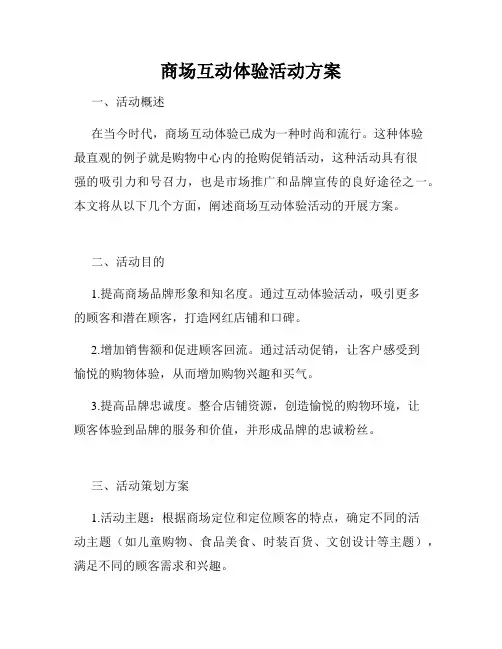 商场互动体验活动方案

一、活动概述

在当今时代，商场互动体验已成为一种时尚和流行。这种体验最直观的例子就是购物中心内的抢购促销活动，这种活动具有很强的吸引力和号召力，也是市场推广和品牌宣传的良好途径之一。本文将从以下几个方面，阐述商场互动体验活动的开展方案。

二、活动目的

1.提高商场品牌形象和知名度。通过互动体验活动，吸引更多的顾客和潜在顾客，打造网红店铺和口碑。

2.增加销售额和促进顾客回流。通过活动促销，让客户感受到愉悦的购物体验，从而增加购物兴趣和买气。

3.提高品牌忠诚度。整合店铺资源，创造愉悦的购物环境，让顾客体验到品牌的服务和价值，并形成品牌的忠诚粉丝。

三、活动策划方案

1.活动主题：根据商场定位和定位顾客的特点，确定不同的活动主题（如儿童购物、食品美食、时装百货、文创设计等主题），满足不同的顾客需求和兴趣。